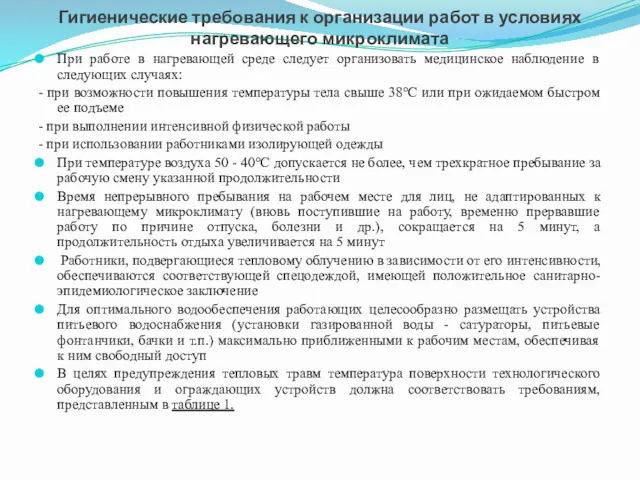 Гигиенические требования к организации работ в условиях нагревающего микроклимата

При работе в нагревающей среде следует организовать медицинское наблюдение в следующих случаях:
- при возможности повышения температуры тела свыше 38°С или при ожидаемом быстром ее подъеме
- при выполнении интенсивной физической работы
- при использовании работниками изолирующей одежды

При температуре воздуха 50 - 40°С допускается не более, чем трехкратное пребывание за рабочую смену указанной продолжительности

Время непрерывного пребывания на рабочем месте для лиц, не адаптированных к нагревающему микроклимату (вновь поступившие на работу, временно прервавшие работу по причине отпуска, болезни и др.), сокращается на 5 минут, а продолжительность отдыха увеличивается на 5 минут

Работники, подвергающиеся тепловому облучению в зависимости от его интенсивности, обеспечиваются соответствующей спецодеждой, имеющей положительное санитарно-эпидемиологическое заключение

Для оптимального водообеспечения работающих целесообразно размещать устройства питьевого водоснабжения (установки газированной воды - сатураторы, питьевые фонтанчики, бачки и т.п.) максимально приближенными к рабочим местам, обеспечивая к ним свободный доступ

В целях предупреждения тепловых травм температура поверхности технологического оборудования и ограждающих устройств должна соответствовать требованиям, представленным в таблице 1.